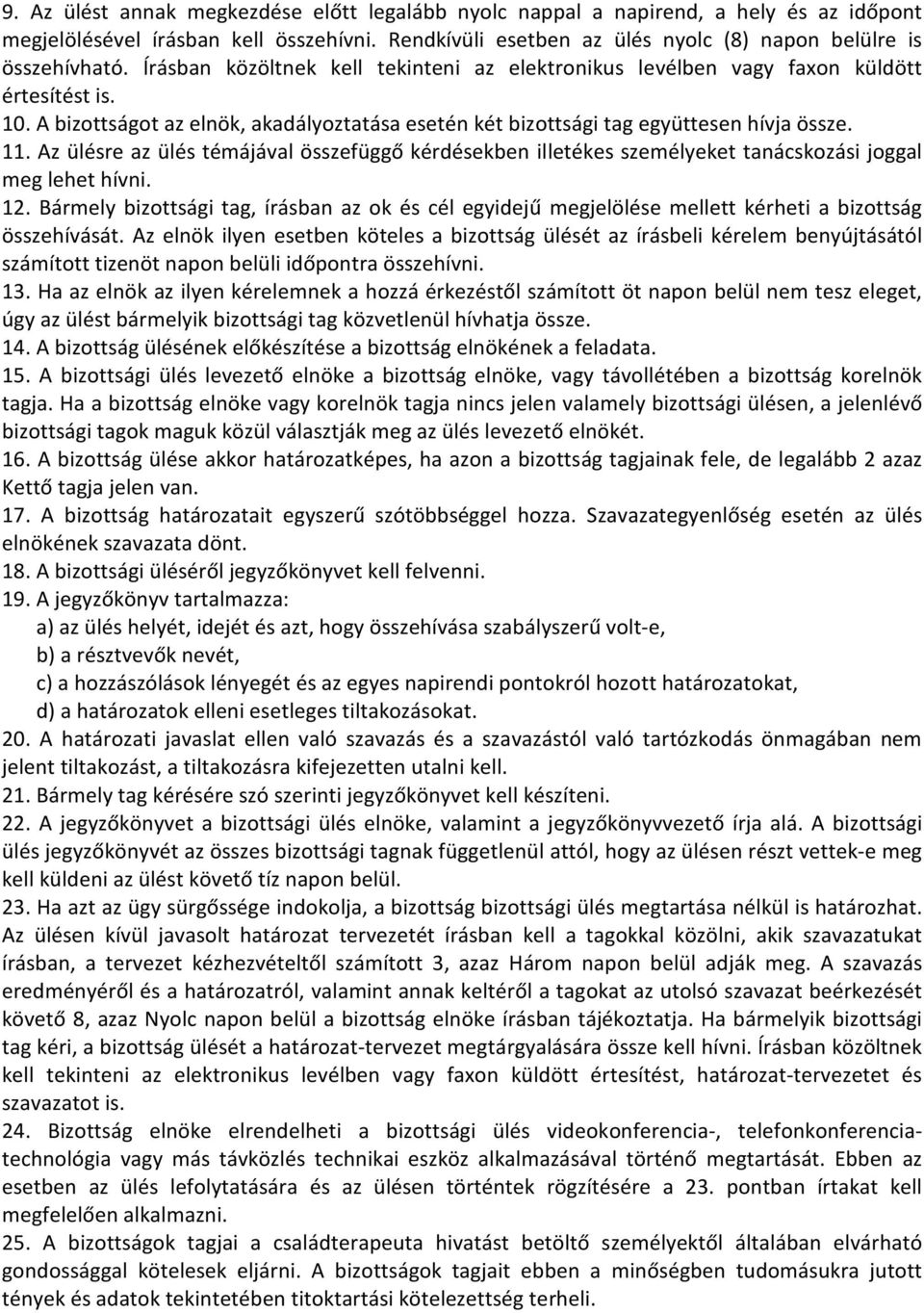 9. Az ülést annak megkezdése előtt legalább nyolc nappal a napirend, a hely és az időpont megjelölésével írásban kell összehívni. Rendkívüli esetben az ülés nyolc (8) napon belülre is összehívható. Írásban közöltnek kell tekinteni az elektronikus levélben vagy faxon küldött értesítést is.
10. A bizottságot az elnök, akadályoztatása esetén két bizottsági tag együttesen hívja össze.
11. Az ülésre az ülés témájával összefüggő kérdésekben illetékes személyeket tanácskozási joggal meg lehet hívni.
12. Bármely bizottsági tag, írásban az ok és cél egyidejű megjelölése mellett kérheti a bizottság összehívását. Az elnök ilyen esetben köteles a bizottság ülését az írásbeli kérelem benyújtásától számított tizenöt napon belüli időpontra összehívni.
13. Ha az elnök az ilyen kérelemnek a hozzá érkezéstől számított öt napon belül nem tesz eleget, úgy az ülést bármelyik bizottsági tag közvetlenül hívhatja össze.
14. A bizottság ülésének előkészítése a bizottság elnökének a feladata.
15. A bizottsági ülés levezető elnöke a bizottság elnöke, vagy távollétében a bizottság korelnök tagja. Ha a bizottság elnöke vagy korelnök tagja nincs jelen valamely bizottsági ülésen, a jelenlévő bizottsági tagok maguk közül választják meg az ülés levezető elnökét.
16. A bizottság ülése akkor határozatképes, ha azon a bizottság tagjainak fele, de legalább 2 azaz Kettő tagja jelen van.
17. A bizottság határozatait egyszerű szótöbbséggel hozza. Szavazategyenlőség esetén az ülés elnökének szavazata dönt.
18. A bizottsági üléséről jegyzőkönyvet kell felvenni.
19. A jegyzőkönyv tartalmazza:
a) az ülés helyét, idejét és azt, hogy összehívása szabályszerű volt-e,
b) a résztvevők nevét,
c) a hozzászólások lényegét és az egyes napirendi pontokról hozott határozatokat,
d) a határozatok elleni esetleges tiltakozásokat.
20. A határozati javaslat ellen való szavazás és a szavazástól való tartózkodás önmagában nem jelent tiltakozást, a tiltakozásra kifejezetten utalni kell.
21. Bármely tag kérésére szó szerinti jegyzőkönyvet kell készíteni.
22. A jegyzőkönyvet a bizottsági ülés elnöke, valamint a jegyzőkönyvvezető írja alá. A bizottsági ülés jegyzőkönyvét az összes bizottsági tagnak függetlenül attól, hogy az ülésen részt vettek-e meg kell küldeni az ülést követő tíz napon belül.
23. Ha azt az ügy sürgőssége indokolja, a bizottság bizottsági ülés megtartása nélkül is határozhat. Az ülésen kívül javasolt határozat tervezetét írásban kell a tagokkal közölni, akik szavazatukat írásban, a tervezet kézhezvételtől számított 3, azaz Három napon belül adják meg. A szavazás eredményéről és a határozatról, valamint annak keltéről a tagokat az utolsó szavazat beérkezését követő 8, azaz Nyolc napon belül a bizottság elnöke írásban tájékoztatja. Ha bármelyik bizottsági tag kéri, a bizottság ülését a határozat-tervezet megtárgyalására össze kell hívni. Írásban közöltnek kell tekinteni az elektronikus levélben vagy faxon küldött értesítést, határozat-tervezetet és szavazatot is.
24. Bizottság elnöke elrendelheti a bizottsági ülés videokonferencia-, telefonkonferencia-technológia vagy más távközlés technikai eszköz alkalmazásával történő megtartását. Ebben az esetben az ülés lefolytatására és az ülésen történtek rögzítésére a 23. pontban írtakat kell megfelelően alkalmazni.
25. A bizottságok tagjai a családterapeuta hivatást betöltő személyektől általában elvárható gondossággal kötelesek eljárni. A bizottságok tagjait ebben a minőségben tudomásukra jutott tények és adatok tekintetében titoktartási kötelezettség terheli.